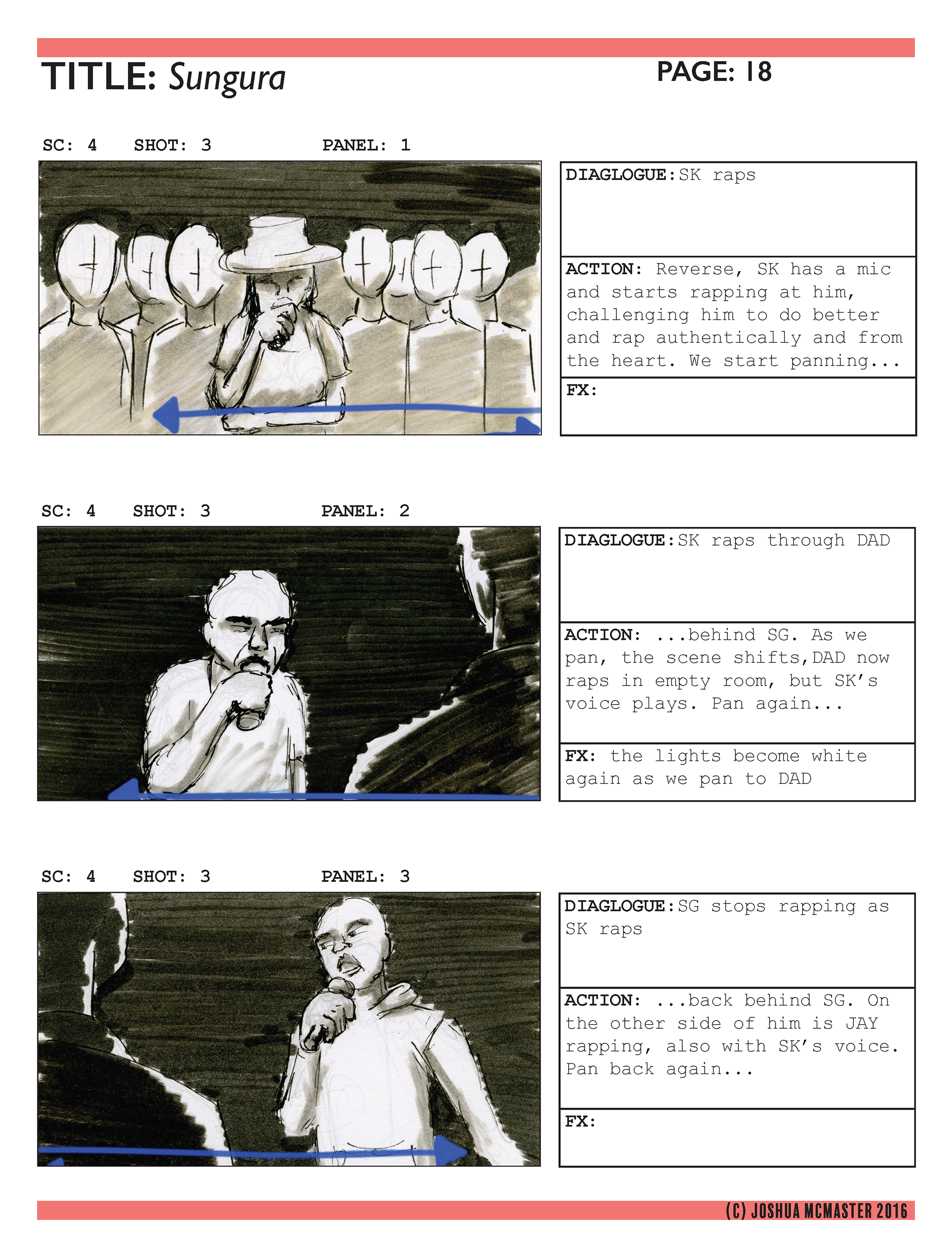 TITLE: Sungura

PAGE: 18

SC: 4 SHOT: 3 PANEL: 1

DIAGLOGUE: SK raps

ACTION: Reverse, SK has a mic and starts rapping at him, challenging him to do better and rap authentically and from the heart. We start panning...

FX:

SC: 4 SHOT: 3 PANEL: 2

DIAGLOGUE: SK raps through DAD

ACTION: ...behind SG. As we pan, the scene shifts, DAD now raps in empty room, but SK's voice plays. Pan again...

FX: the lights become white again as we pan to DAD

SC: 4 SHOT: 3 PANEL: 3

DIAGLOGUE: SG stops rapping as SK raps

ACTION: ...back behind SG. On the other side of him is JAY rapping, also with SK's voice. Pan back again...

FX:

(C) JOSHUA MCMASTER 2016